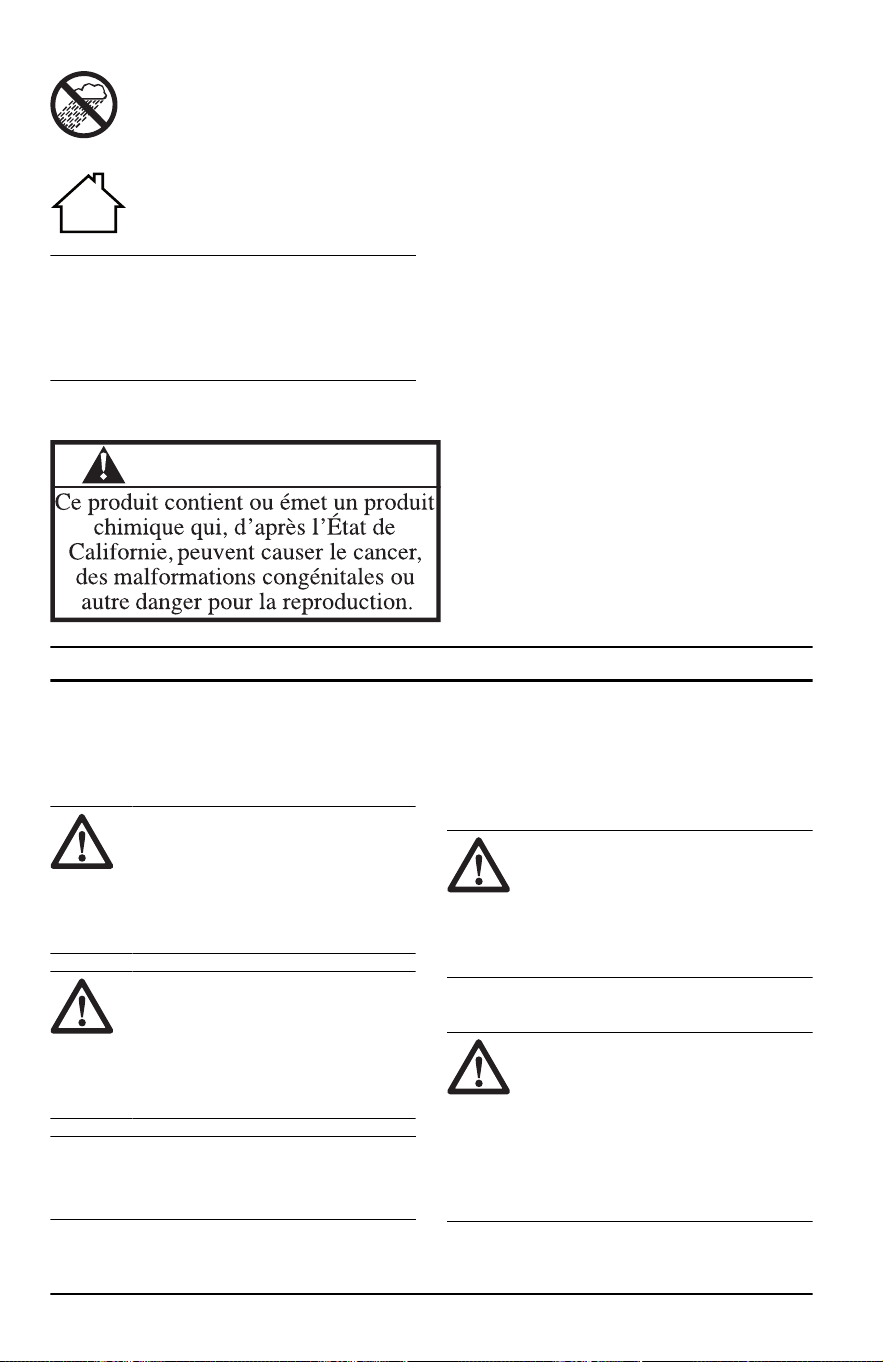 Ce produit contient ou émet un produit chimique qui, d'après l'État de Californie, peuvent causer le cancer, des malformations congénitales ou autre danger pour la reproduction.